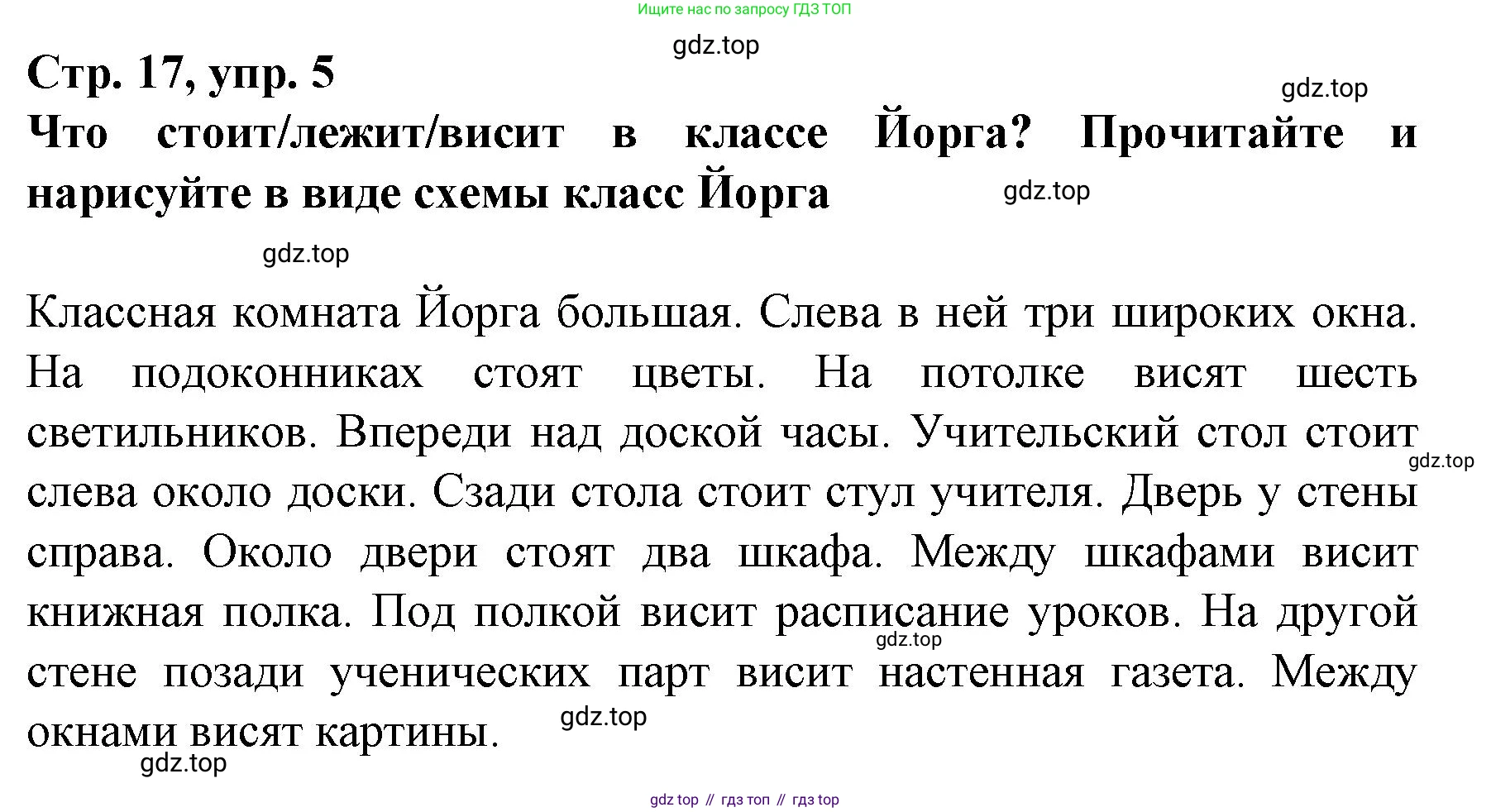 Ищите нас по запросу ГДЗ ТОП

gdz.top

Стр. 17, упр. 5

gdz.top

Что стоит/лежит/висит в классе Йорга? Прочитайте и нарисуйте в виде схемы класс Йорга

gdz.top

gdz.top

Классная комната Йорга большая. Слева в ней три широких окна. На подоконниках стоят цветы. На потолке висят шесть светильников. Впереди над доской часы. Учительский стол стоит слева около доски. Сзади стола стоит стул учителя. Дверь у стены справа. Около двери стоят два шкафа. Между шкафами висит книжная полка. Под полкой висит расписание уроков. На другой стене позади ученических парт висит настенная газета. Между окнами висят картины.

gdz.top

gdz.top

gdz.top

gdz.top

gdz top // гдз топ // гдз top